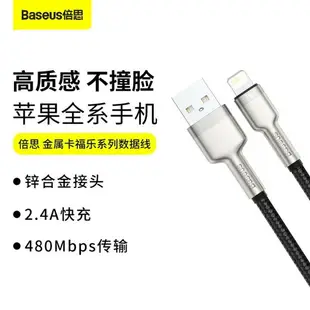 Baseus倍思

高质感 不撞脸
苹果全系手机

倍思 金属卡福乐系列数据线

● 锌合金接头

● 2.4A快充

● 480Mbps传输